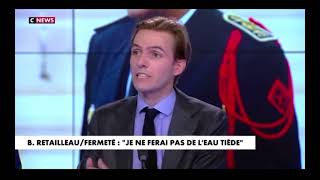 C NEWS

B. RETAILLEAU/FERMETÉ : "JE NE FERAI PAS DE L'EAU TIÈDE"